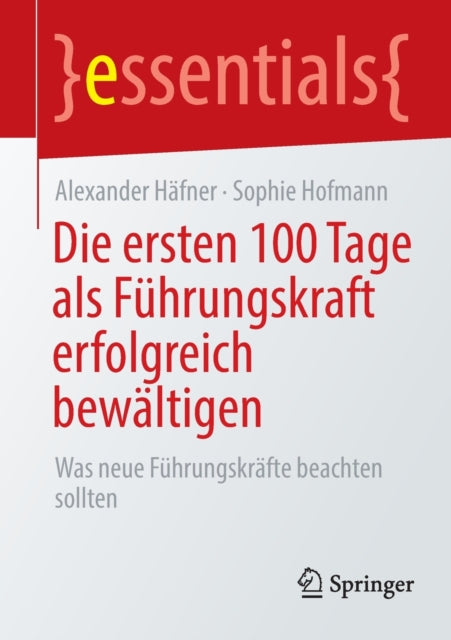 }essentials{

Alexander Häfner · Sophie Hofmann

Die ersten 100 Tage als Führungskraft erfolgreich bewältigen

Was neue Führungskräfte beachten sollten

Springer